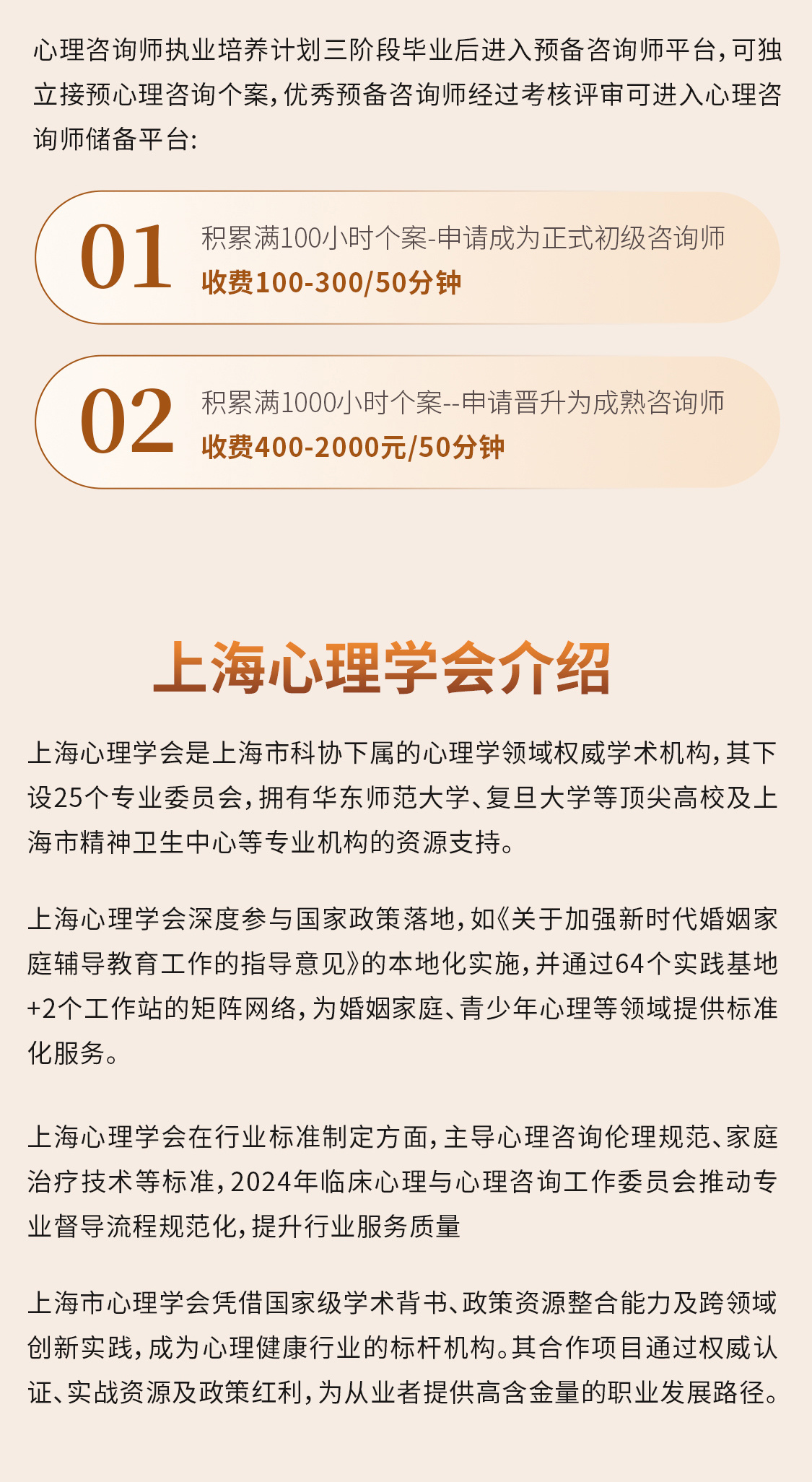 心理咨询师执业培养计划三阶段毕业后进入预备咨询师平台，可独立接预心理咨询个案，优秀预备咨询师经过考核评审可进入心理咨询师储备平台：

01
积累满100小时个案-申请成为正式初级咨询师
收费100-300/50分钟

02
积累满1000小时个案--申请晋升为成熟咨询师
收费400-2000元/50分钟

上海心理学会介绍

上海心理学会是上海市科协下属的心理学领域权威学术机构，其下设25个专业委员会，拥有华东师范大学、复旦大学等顶尖高校及上海市精神卫生中心等专业机构的资源支持。

上海心理学会深度参与国家政策落地，如《关于加强新时代婚姻家庭辅导教育工作的指导意见》的本地化实施，并通过64个实践基地+2个工作站的矩阵网络，为婚姻家庭、青少年心理等领域提供标准化服务。

上海心理学会在行业标准制定方面，主导心理咨询伦理规范、家庭治疗技术等标准，2024年临床心理与心理咨询工作委员会推动专业督导流程规范化，提升行业服务质量

上海市心理学会凭借国家级学术背书、政策资源整合能力及跨领域创新实践，成为心理健康行业的标杆机构。其合作项目通过权威认证、实战资源及政策红利，为从业者提供高含金量的职业发展路径。